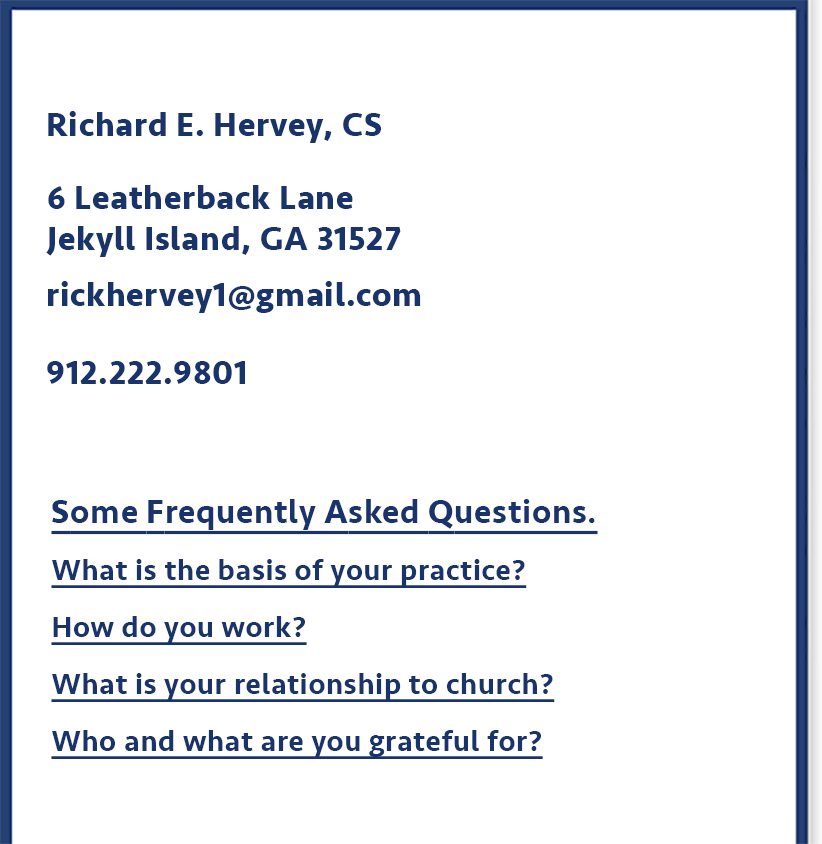 Richard E. Hervey, CS

6 Leatherback Lane
Jekyll Island, GA 31527

rickhervey1@gmail.com

912.222.9801

Some Frequently Asked Questions.

What is the basis of your practice?

How do you work?

What is your relationship to church?

Who and what are you grateful for?